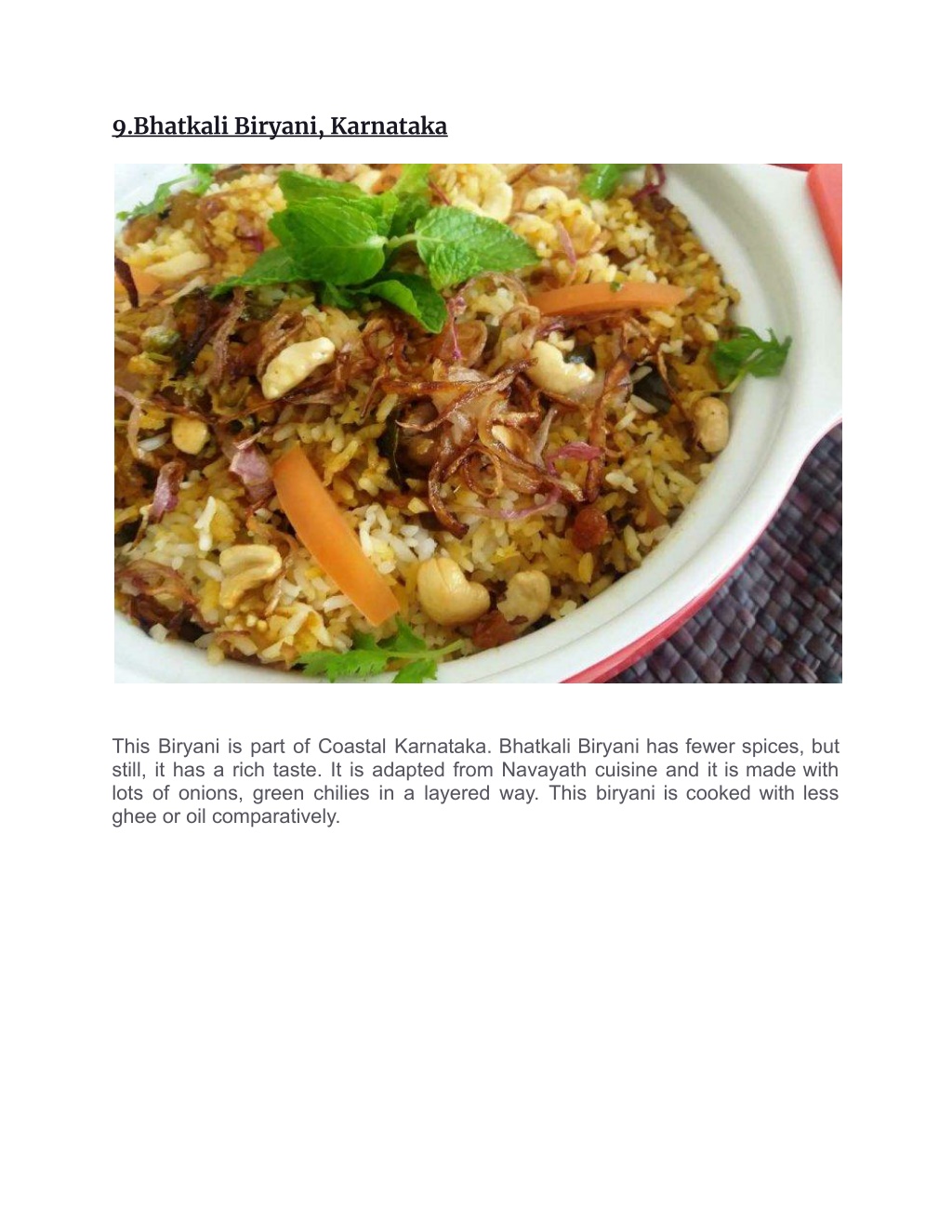 9.Bhatkali Biryani, Karnataka

This Biryani is part of Coastal Karnataka. Bhatkali Biryani has fewer spices, but still, it has a rich taste. It is adapted from Navayath cuisine and it is made with lots of onions, green chilies in a layered way. This biryani is cooked with less ghee or oil comparatively.